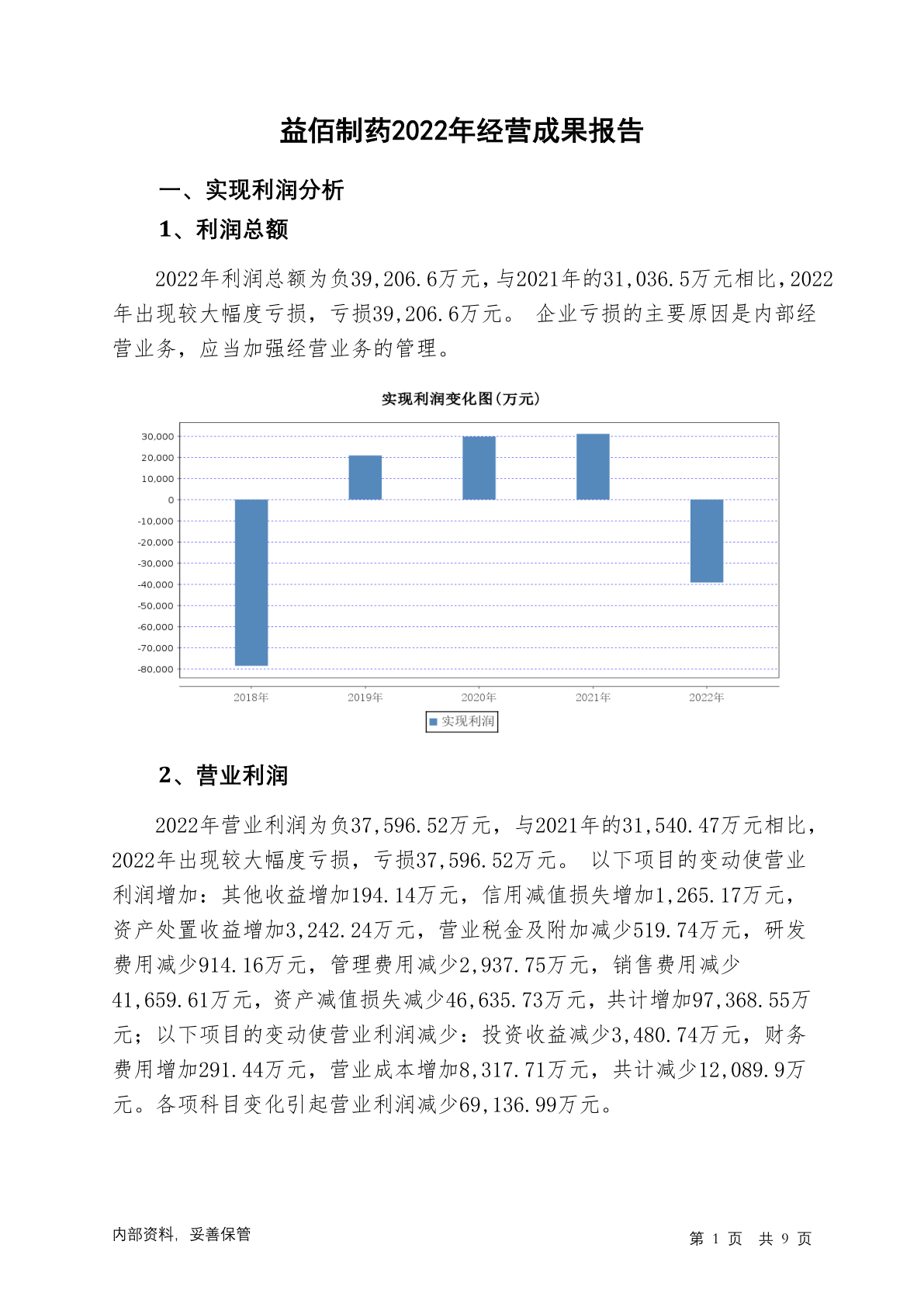 益佰制药2022年经营成果报告

一、实现利润分析

1、利润总额

2022年利润总额为负39,206.6万元，与2021年的31,036.5万元相比，2022年出现较大幅度亏损，亏损39,206.6万元。 企业亏损的主要原因是内部经营业务，应当加强经营业务的管理。

实现利润变化图(万元)

30,000
20,000
10,000
0
-10,000
-20,000
-30,000
-40,000
-50,000
-60,000
-70,000
-80,000

2018年 2019年 2020年 2021年 2022年

实现利润

2、营业利润

2022年营业利润为负37,596.52万元，与2021年的31,540.47万元相比，2022年出现较大幅度亏损，亏损37,596.52万元。 以下项目的变动使营业利润增加：其他收益增加194.14万元，信用减值损失增加1,265.17万元，资产处置收益增加3,242.24万元，营业税金及附加减少519.74万元，研发费用减少914.16万元，管理费用减少2,937.75万元，销售费用减少41,659.61万元，资产减值损失减少46,635.73万元，共计增加97,368.55万元；以下项目的变动使营业利润减少：投资收益减少3,480.74万元，财务费用增加291.44万元，营业成本增加8,317.71万元，共计减少12,089.9万元。各项科目变化引起营业利润减少69,136.99万元。

内部资料，妥善保管

第 1 页 共 9 页